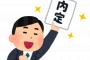 内定